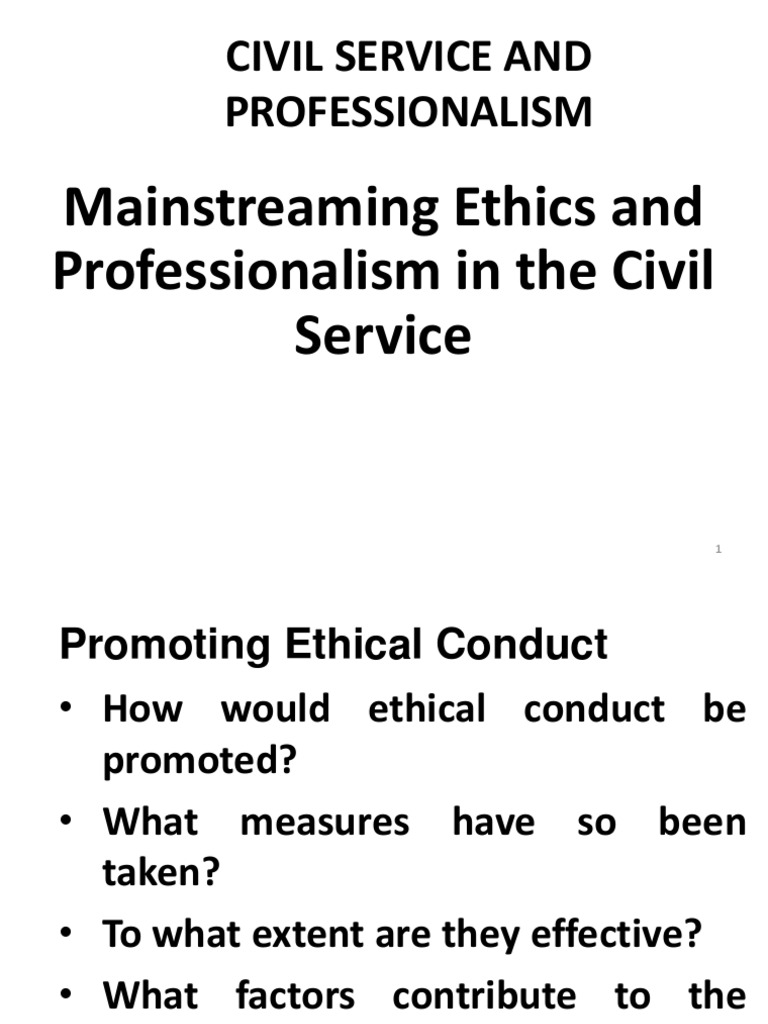 CIVIL SERVICE AND PROFESSIONALISM

Mainstreaming Ethics and Professionalism in the Civil Service

1

Promoting Ethical Conduct

• How would ethical conduct be promoted?
• What measures have so been taken?
• To what extent are they effective?
• What factors contribute to the